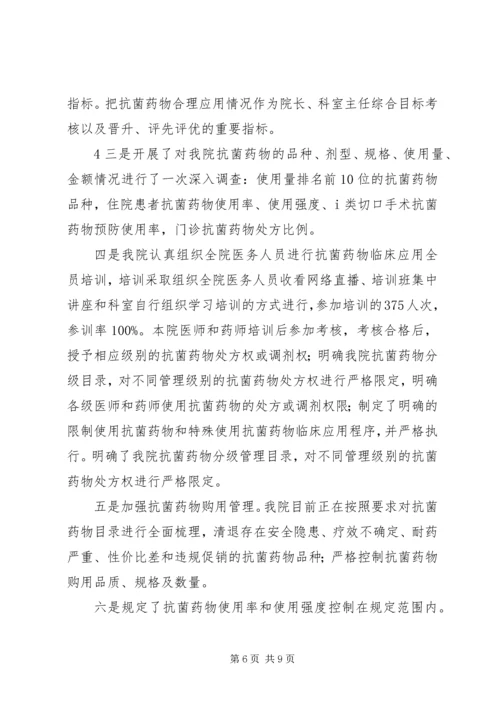 指标。把抗菌药物合理应用情况作为院长、科室主任综合目标考核以及晋升、评先评优的重要指标。

4 三是开展了对我院抗菌药物的品种、剂型、规格、使用量、金额情况进行了一次深入调查：使用量排名前 10 位的抗菌药物品种，住院患者抗菌药物使用率、使用强度、i 类切口手术抗菌药物预防使用率，门诊抗菌药物处方比例。

四是我院认真组织全院医务人员进行抗菌药物临床应用全员培训，培训采取组织全院医务人员收看网络直播、培训班集中讲座和科室自行组织学习培训的方式进行，参加培训的 375 人次，参训率 100%。本院医师和药师培训后参加考核，考核合格后，授予相应级别的抗菌药物处方权或调剂权；明确我院抗菌药物分级目录，对不同管理级别的抗菌药物处方权进行严格限定，明确各级医师和药师使用抗菌药物的处方或调剂权限；制定了明确的限制使用抗菌药物和特殊使用抗菌药物临床应用程序，并严格执行。明确了我院抗菌药物分级管理目录，对不同管理级别的抗菌药物处方权进行严格限定。

五是加强抗菌药物购用管理。我院目前正在按照要求对抗菌药物目录进行全面梳理，清退存在安全隐患、疗效不确定、耐药严重、性价比差和违规促销的抗菌药物品种；严格控制抗菌药物购用品质、规格及数量。

六是规定了抗菌药物使用率和使用强度控制在规定范围内。

第 6 页 共 9 页